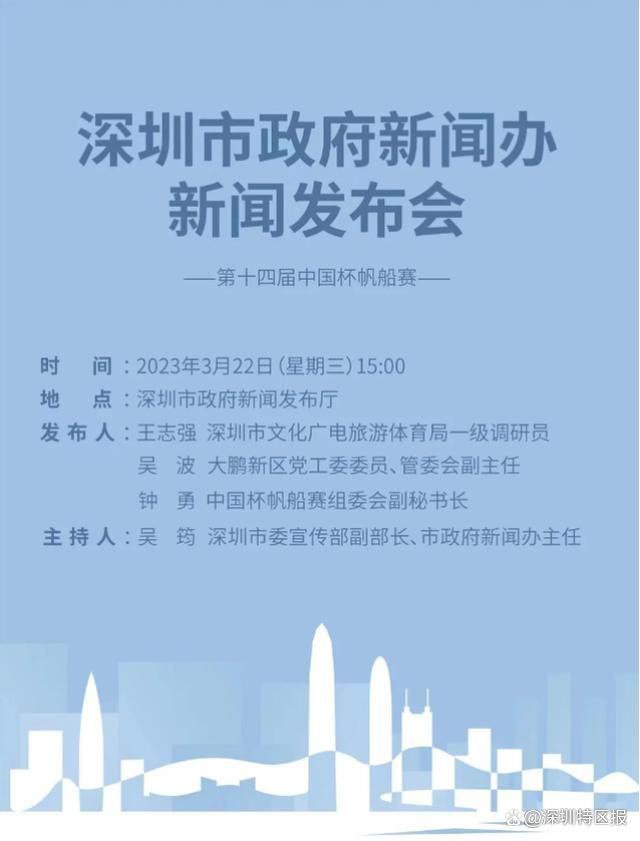 深圳市政府新闻办
新闻发布会

——第十四届中国杯帆船赛——

时　间：2023年3月22日（星期三）15:00
地　点：深圳市政府新闻发布厅
发布人：王志强　深圳市文化广电旅游体育局一级调研员
吴　波　大鹏新区党工委委员、管委会副主任
钟　勇　中国杯帆船赛组委会副秘书长
主持人：吴　筠　深圳市委宣传部副部长、市政府新闻办主任

@深圳特区报